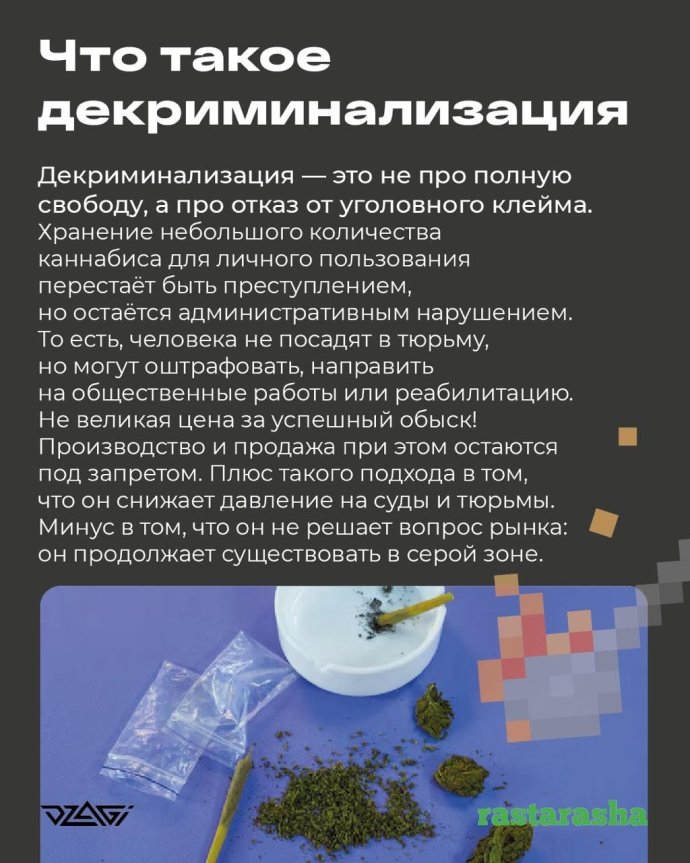 Что такое декриминализация

Декриминализация — это не про полную свободу, а про отказ от уголовного клейма. Хранение небольшого количества каннабиса для личного пользования перестаёт быть преступлением, но остаётся административным нарушением. То есть, человека не посадят в тюрьму, но могут оштрафовать, направить на общественные работы или реабилитацию. Не великая цена за успешный обыск! Производство и продажа при этом остаются под запретом. Плюс такого подхода в том, что он снижает давление на суды и тюрьмы. Минус в том, что он не решает вопрос рынка: он продолжает существовать в серой зоне.

DZAGI

rastarasha